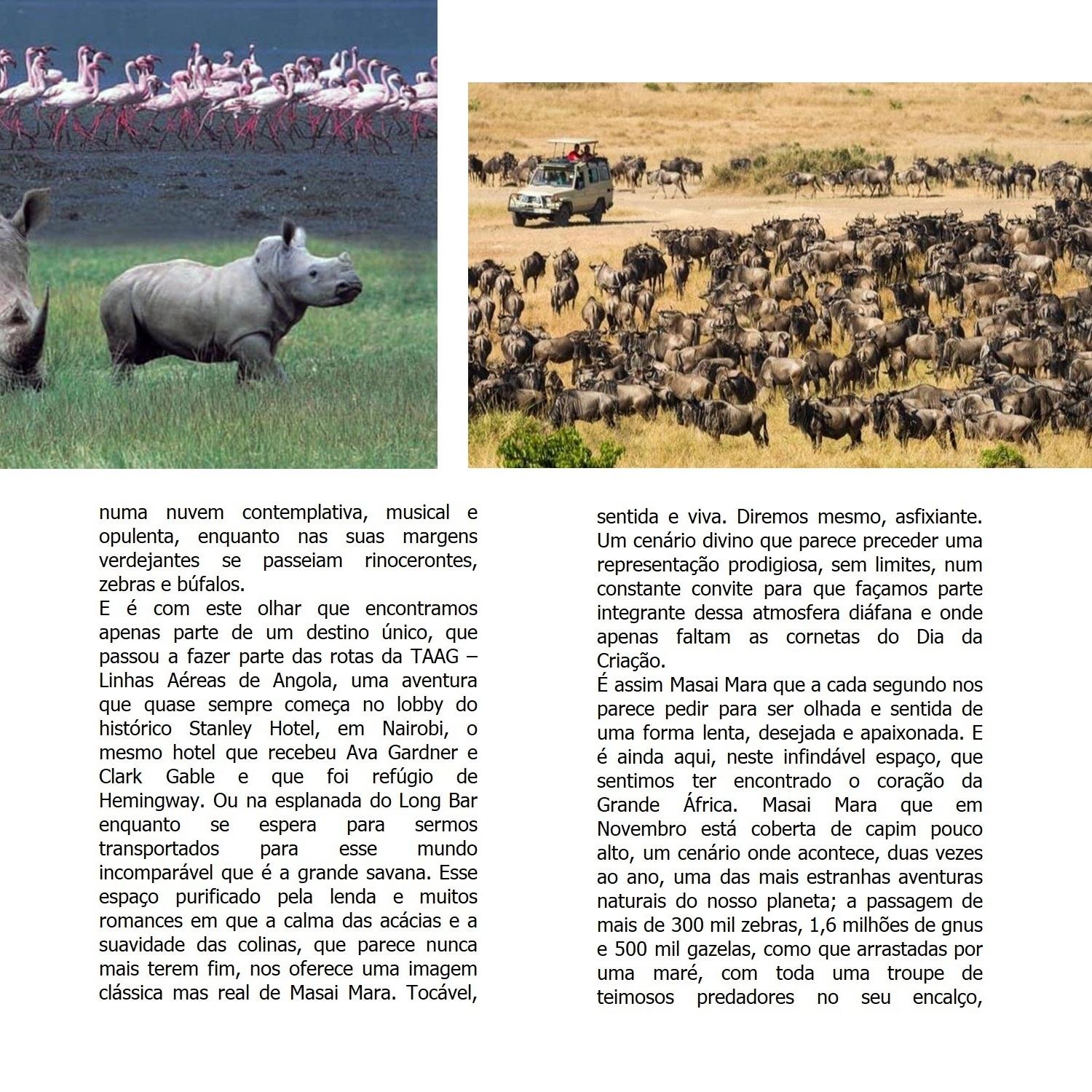 numa nuvem contemplativa, musical e opulenta, enquanto nas suas margens verdejantes se passeiam rinocerontes, zebras e búfalos.
E é com este olhar que encontramos apenas parte de um destino único, que passou a fazer parte das rotas da TAAG – Linhas Aéreas de Angola, uma aventura que quase sempre começa no lobby do histórico Stanley Hotel, em Nairobi, o mesmo hotel que recebeu Ava Gardner e Clark Gable e que foi refúgio de Hemingway. Ou na esplanada do Long Bar enquanto se espera para sermos transportados para esse mundo incomparável que é a grande savana. Esse espaço purificado pela lenda e muitos romances em que a calma das acácias e a suavidade das colinas, que parece nunca mais terem fim, nos oferece uma imagem clássica mas real de Masai Mara. Tocável, sentida e viva. Diremos mesmo, asfixiante. Um cenário divino que parece preceder uma representação prodigiosa, sem limites, num constante convite para que façamos parte integrante dessa atmosfera diáfana e onde apenas faltam as cornetas do Dia da Criação.
É assim Masai Mara que a cada segundo nos parece pedir para ser olhada e sentida de uma forma lenta, desejada e apaixonada. E é ainda aqui, neste infindável espaço, que sentimos ter encontrado o coração da Grande África. Masai Mara que em Novembro está coberta de capim pouco alto, um cenário onde acontece, duas vezes ao ano, uma das mais estranhas aventuras naturais do nosso planeta; a passagem de mais de 300 mil zebras, 1,6 milhões de gnus e 500 mil gazelas, como que arrastadas por uma maré, com toda uma troupe de teimosos predadores no seu encalço,